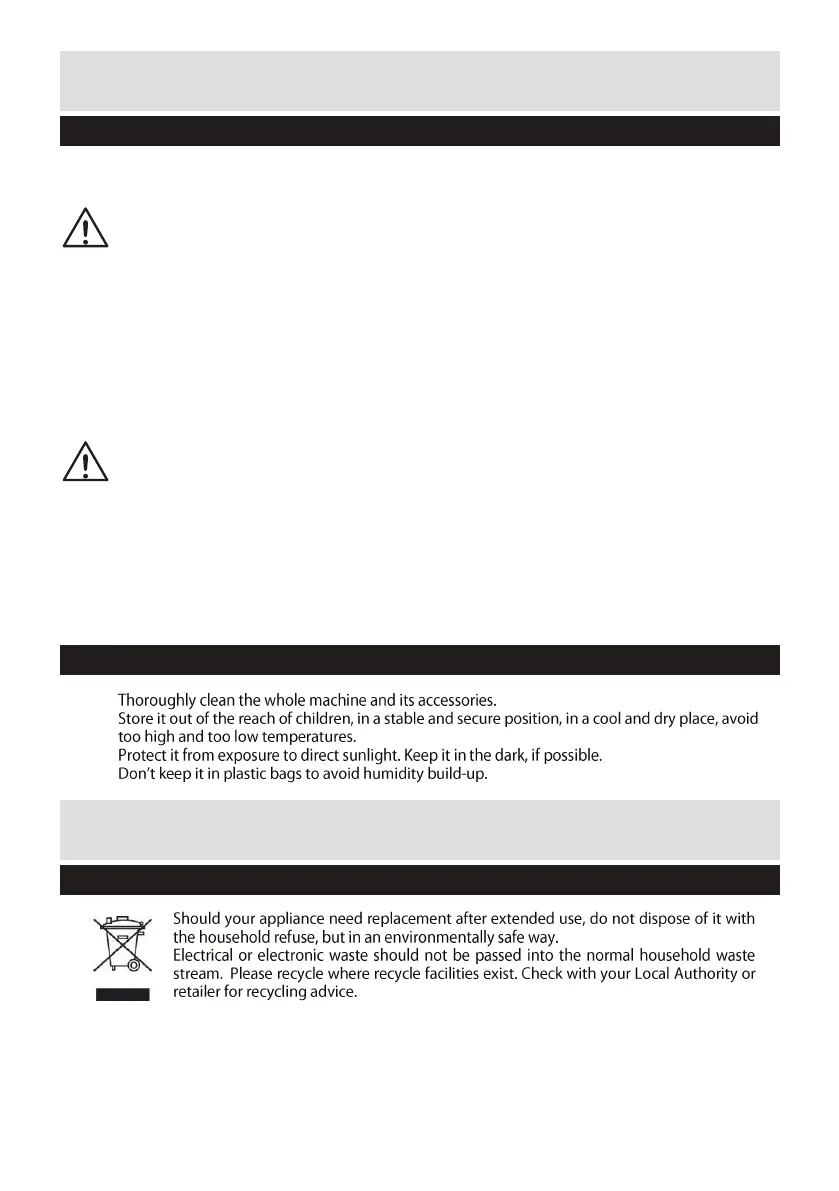 Thoroughly clean the whole machine and its accessories.
Store it out of the reach of children, in a stable and secure position, in a cool and dry place, avoid too high and too low temperatures.
Protect it from exposure to direct sunlight. Keep it in the dark, if possible.
Don't keep it in plastic bags to avoid humidity build-up.

Should your appliance need replacement after extended use, do not dispose of it with the household refuse, but in an environmentally safe way.
Electrical or electronic waste should not be passed into the normal household waste stream. Please recycle where recycle facilities exist. Check with your Local Authority or retailer for recycling advice.